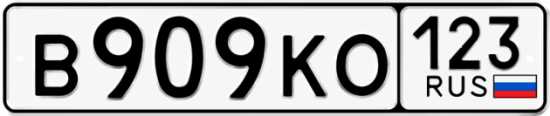 В909КО
123
RUS